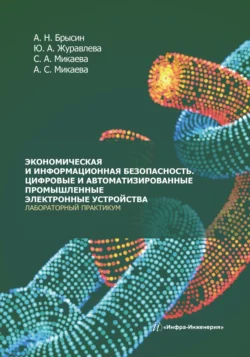 А. Н. Брысин
Ю. А. Журавлева
С. А. Микаева
А. С. Микаева

ЭКОНОМИЧЕСКАЯ И ИНФОРМАЦИОННАЯ БЕЗОПАСНОСТЬ. ЦИФРОВЫЕ И АВТОМАТИЗИРОВАННЫЕ ПРОМЫШЛЕННЫЕ ЭЛЕКТРОННЫЕ УСТРОЙСТВА

ЛАБОРАТОРНЫЙ ПРАКТИКУМ

«Инфра-Инженерия»